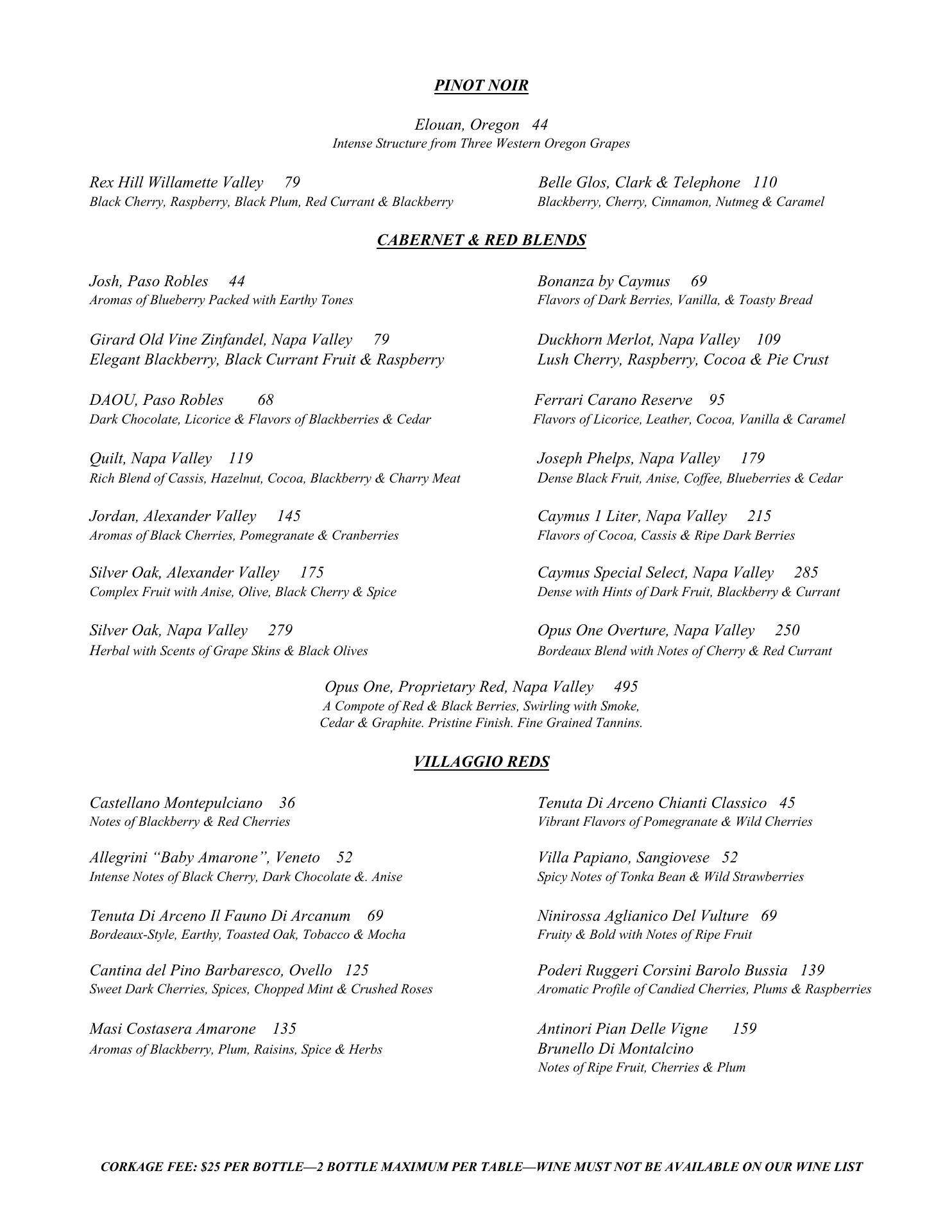 PINOT NOIR

Elouan, Oregon 44
Intense Structure from Three Western Oregon Grapes

Rex Hill Willamette Valley 79
Black Cherry, Raspberry, Black Plum, Red Currant & Blackberry

Belle Glos, Clark & Telephone 110
Blackberry, Cherry, Cinnamon, Nutmeg & Caramel

CABERNET & RED BLENDS

Josh, Paso Robles 44
Aromas of Blueberry Packed with Earthy Tones

Girard Old Vine Zinfandel, Napa Valley 79
Elegant Blackberry, Black Currant Fruit & Raspberry

DAOU, Paso Robles 68
Dark Chocolate, Licorice & Flavors of Blackberries & Cedar

Quilt, Napa Valley 119
Rich Blend of Cassis, Hazelnut, Cocoa, Blackberry & Charry Meat

Jordan, Alexander Valley 145
Aromas of Black Cherries, Pomegranate & Cranberries

Silver Oak, Alexander Valley 175
Complex Fruit with Anise, Olive, Black Cherry & Spice

Silver Oak, Napa Valley 279
Herbal with Scents of Grape Skins & Black Olives

Bonanza by Caymus 69
Flavors of Dark Berries, Vanilla, & Toasty Bread

Duckhorn Merlot, Napa Valley 109
Lush Cherry, Raspberry, Cocoa & Pie Crust

Ferrari Carano Reserve 95
Flavors of Licorice, Leather, Cocoa, Vanilla & Caramel

Joseph Phelps, Napa Valley 179
Dense Black Fruit, Anise, Coffee, Blueberries & Cedar

Caymus 1 Liter, Napa Valley 215
Flavors of Cocoa, Cassis & Ripe Dark Berries

Caymus Special Select, Napa Valley 285
Dense with Hints of Dark Fruit, Blackberry & Currant

Opus One Overture, Napa Valley 250
Bordeaux Blend with Notes of Cherry & Red Currant

Opus One, Proprietary Red, Napa Valley 495
A Compote of Red & Black Berries, Swirling with Smoke, Cedar & Graphite. Pristine Finish. Fine Grained Tannins.

VILLAGGIO REDS

Castellano Montepulciano 36
Notes of Blackberry & Red Cherries

Allegrini “Baby Amarone”, Veneto 52
Intense Notes of Black Cherry, Dark Chocolate &. Anise

Tenuta Di Arceno Il Fauno Di Arcanum 69
Bordeaux-Style, Earthy, Toasted Oak, Tobacco & Mocha

Cantina del Pino Barbaresco, Ovello 125
Sweet Dark Cherries, Spices, Chopped Mint & Crushed Roses

Masi Costasera Amarone 135
Aromas of Blackberry, Plum, Raisins, Spice & Herbs

Tenuta Di Arceno Chianti Classico 45
Vibrant Flavors of Pomegranate & Wild Cherries

Villa Papiano, Sangiovese 52
Spicy Notes of Tonka Bean & Wild Strawberries

Ninirossa Aglianico Del Vulture 69
Fruity & Bold with Notes of Ripe Fruit

Poderi Ruggeri Corsini Barolo Bussia 139
Aromatic Profile of Candied Cherries, Plums & Raspberries

Antinori Pian Delle Vigne 159
Brunello Di Montalcino
Notes of Ripe Fruit, Cherries & Plum

CORKAGE FEE: $25 PER BOTTLE—2 BOTTLE MAXIMUM PER TABLE—WINE MUST NOT BE AVAILABLE ON OUR WINE LIST